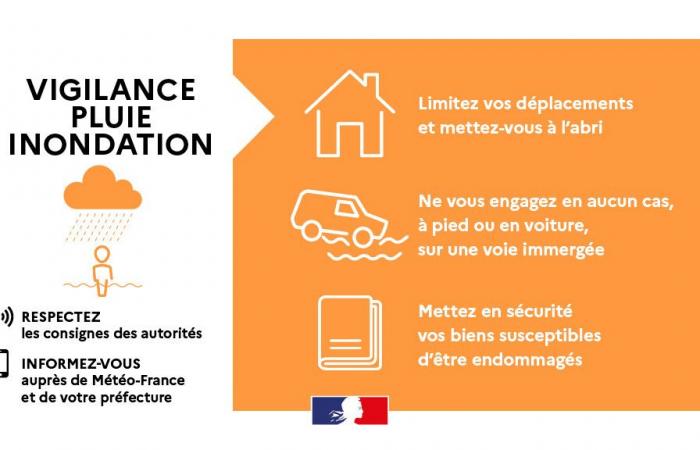 VIGILANCE
PLUIE
INONDATION

RESPECTEZ
les consignes des autorités

INFORMEZ-VOUS
auprès de Météo-France et de votre préfecture

Limitez vos déplacements et mettez-vous à l'abri

Ne vous engagez en aucun cas, à pied ou en voiture, sur une voie immergée

Mettez en sécurité vos biens susceptibles d'être endommagés